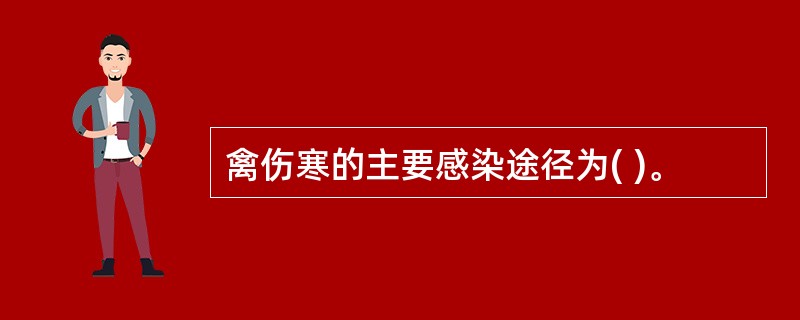 禽伤寒的主要感染途径为( )。